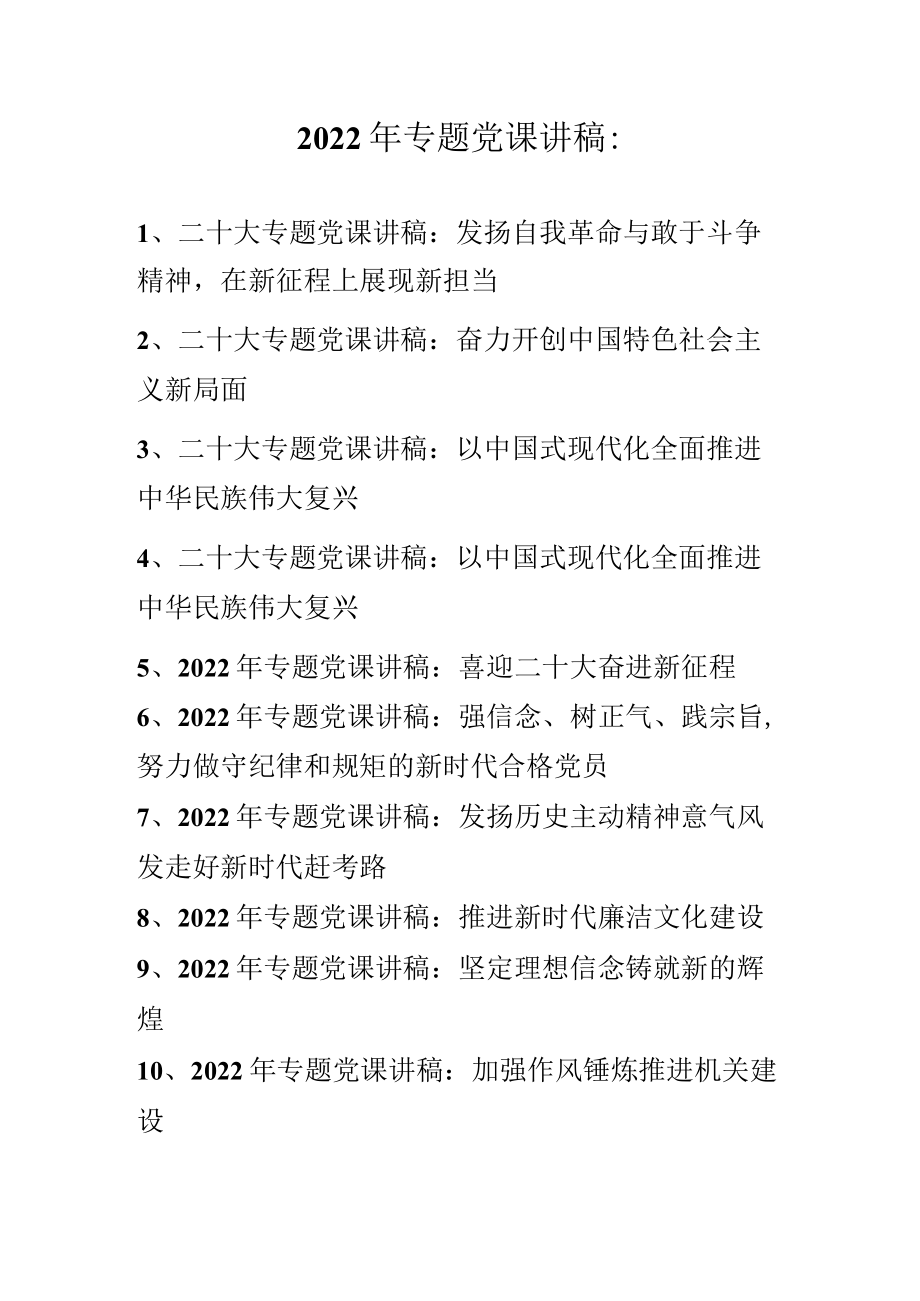 2022年专题党课讲稿:

1、二十大专题党课讲稿：发扬自我革命与敢于斗争精神，在新征程上展现新担当

2、二十大专题党课讲稿：奋力开创中国特色社会主义新局面

3、二十大专题党课讲稿：以中国式现代化全面推进中华民族伟大复兴

4、二十大专题党课讲稿：以中国式现代化全面推进中华民族伟大复兴

5、2022年专题党课讲稿：喜迎二十大奋进新征程

6、2022年专题党课讲稿：强信念、树正气、践宗旨，努力做守纪律和规矩的新时代合格党员

7、2022年专题党课讲稿：发扬历史主动精神意气风发走好新时代赶考路

8、2022年专题党课讲稿：推进新时代廉洁文化建设

9、2022年专题党课讲稿：坚定理想信念铸就新的辉煌

10、2022年专题党课讲稿：加强作风锤炼推进机关建设